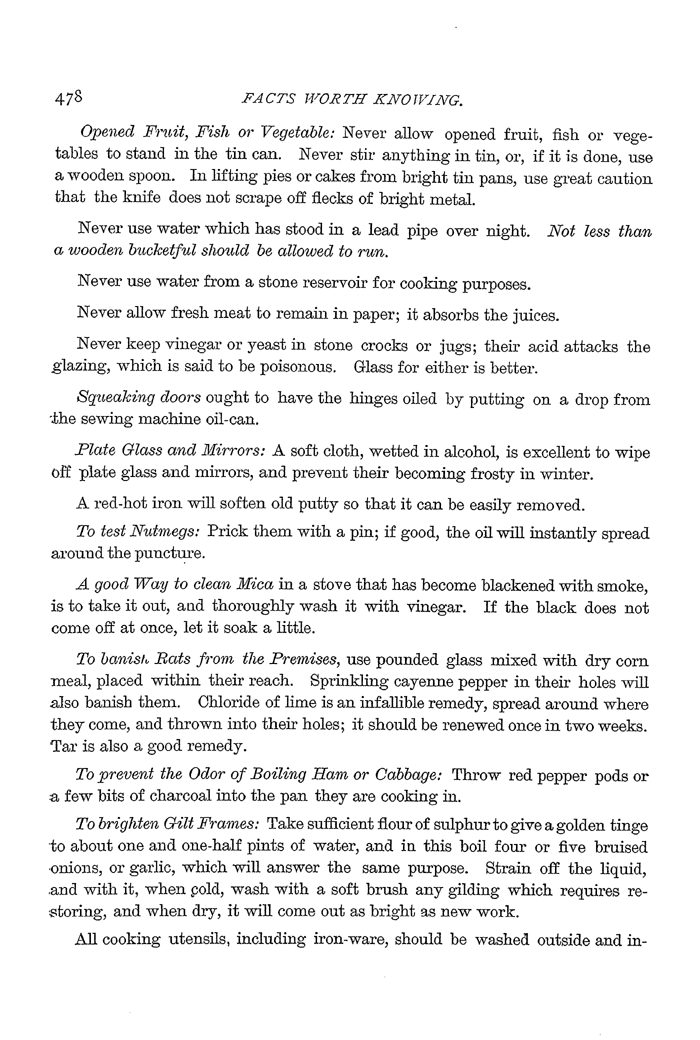 478

FACTS WORTH KNOWING.

Opened Fruit, Fish or Vegetable: Never allow opened fruit, fish or vegetables to stand in the tin can. Never stir anything in tin, or, if it is done, use a wooden spoon. In lifting pies or cakes from bright tin pans, use great caution that the knife does not scrape off flecks of bright metal.

Never use water which has stood in a lead pipe over night. Not less than a wooden bucketful should be allowed to run.

Never use water from a stone reservoir for cooking purposes.

Never allow fresh meat to remain in paper; it absorbs the juices.

Never keep vinegar or yeast in stone crocks or jugs; their acid attacks the glazing, which is said to be poisonous. Glass for either is better.

Squeaking doors ought to have the hinges oiled by putting on a drop from the sewing machine oil-can.

Plate Glass and Mirrors: A soft cloth, wetted in alcohol, is excellent to wipe off plate glass and mirrors, and prevent their becoming frosty in winter.

A red-hot iron will soften old putty so that it can be easily removed.

To test Nutmegs: Prick them with a pin; if good, the oil will instantly spread around the puncture.

A good Way to clean Mica in a stove that has become blackened with smoke, is to take it out, and thoroughly wash it with vinegar. If the black does not come off at once, let it soak a little.

To banish Rats from the Premises, use pounded glass mixed with dry corn meal, placed within their reach. Sprinkling cayenne pepper in their holes will also banish them. Chloride of lime is an infallible remedy, spread around where they come, and thrown into their holes; it should be renewed once in two weeks. Tar is also a good remedy.

To prevent the Odor of Boiling Ham or Cabbage: Throw red pepper pods or a few bits of charcoal into the pan they are cooking in.

To brighten Gilt Frames: Take sufficient flour of sulphur to give a golden tinge to about one and one-half pints of water, and in this boil four or five bruised onions, or garlic, which will answer the same purpose. Strain off the liquid, and with it, when cold, wash with a soft brush any gilding which requires restoring, and when dry, it will come out as bright as new work.

All cooking utensils, including iron-ware, should be washed outside and in-